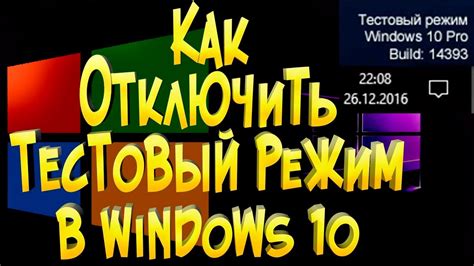 Как Отключить Тестовый Режим в Windows 10

Тестовый режим
Windows 10 Pro
Build: 14393

22:08
26.12.2016